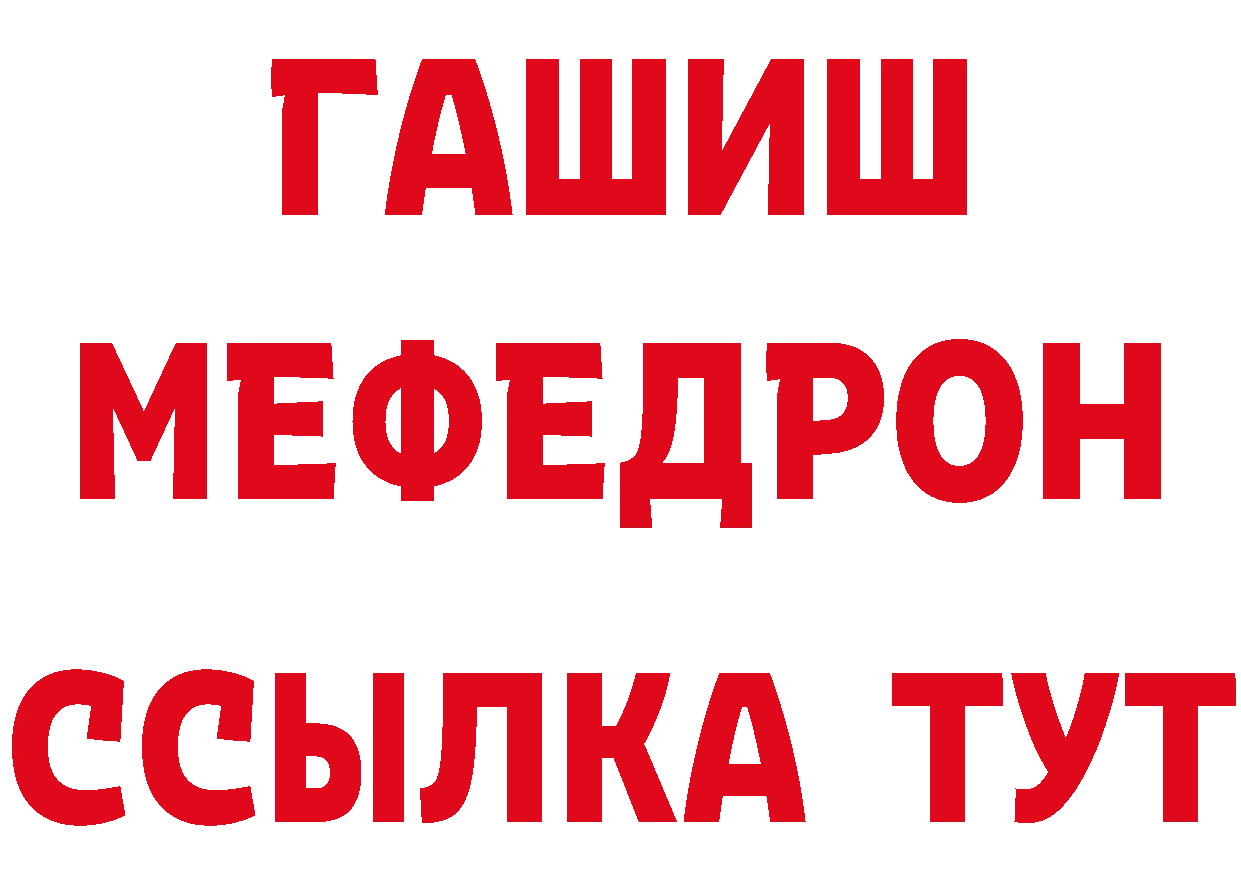 ГАШИШ
МЕФЕДРОН
ССЫЛКА ТУТ